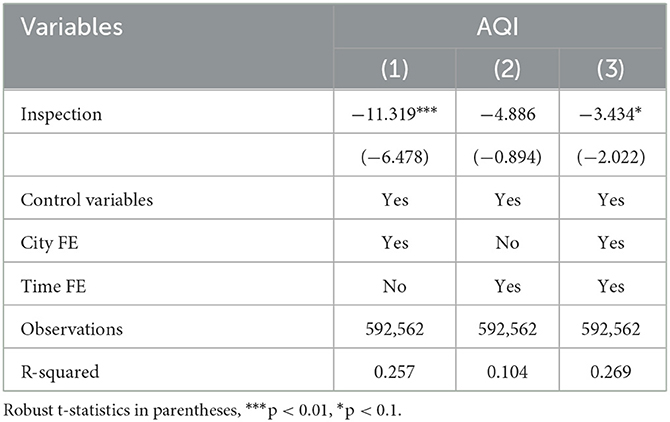 | Variables | AQI | | |
|---|---|---|---|
| | (1) | (2) | (3) |
| Inspection | −11.319*** | −4.886 | −3.434* |
| | (−6.478) | (−0.894) | (−2.022) |
| Control variables | Yes | Yes | Yes |
| City FE | Yes | No | Yes |
| Time FE | No | Yes | Yes |
| Observations | 592,562 | 592,562 | 592,562 |
| R-squared | 0.257 | 0.104 | 0.269 |

Robust t-statistics in parentheses, ***p < 0.01, *p < 0.1.